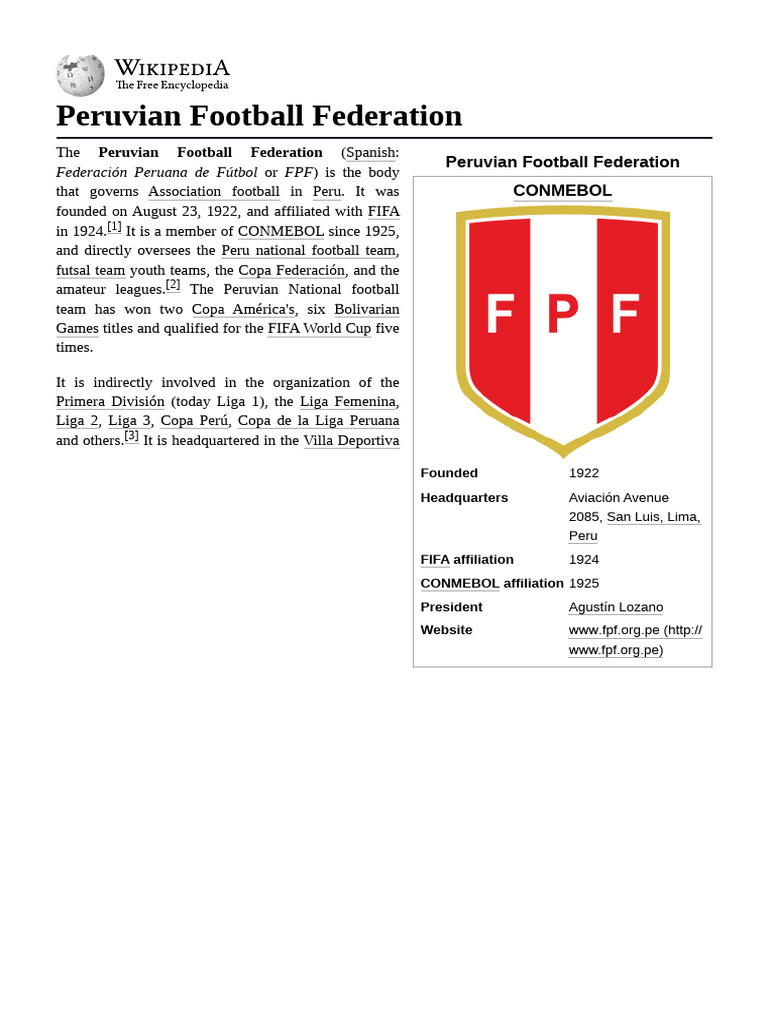 WIKIPEDIA
The Free Encyclopedia

Peruvian Football Federation

The Peruvian Football Federation (Spanish: Federación Peruana de Fútbol or FPF) is the body that governs Association football in Peru. It was founded on August 23, 1922, and affiliated with FIFA in 1924.[1] It is a member of CONMEBOL since 1925, and directly oversees the Peru national football team, futsal team youth teams, the Copa Federación, and the amateur leagues.[2] The Peruvian National football team has won two Copa América's, six Bolivarian Games titles and qualified for the FIFA World Cup five times.

It is indirectly involved in the organization of the Primera División (today Liga 1), the Liga Femenina, Liga 2, Liga 3, Copa Perú, Copa de la Liga Peruana and others.[3] It is headquartered in the Villa Deportiva

Peruvian Football Federation

CONMEBOL

FPF

| Founded | 1922 |
|---|---|
| Headquarters | Aviación Avenue 2085, San Luis, Lima, Peru |
| FIFA affiliation | 1924 |
| CONMEBOL affiliation | 1925 |
| President | Agustín Lozano |
| Website | www.fpf.org.pe (http://www.fpf.org.pe) |